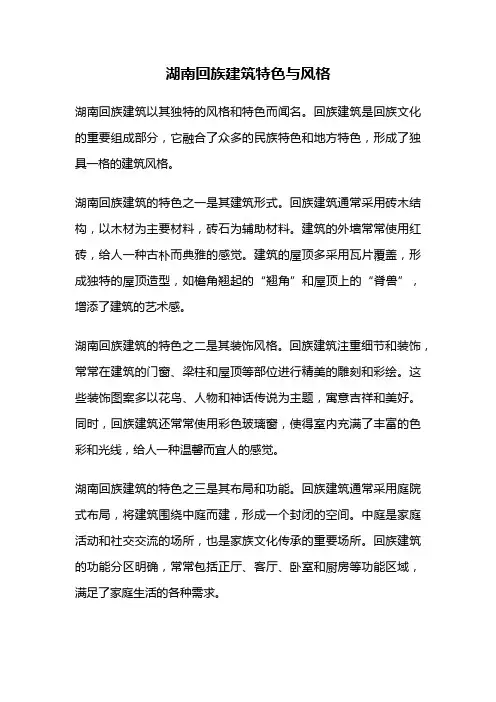 湖南回族建筑特色与风格

湖南回族建筑以其独特的风格和特色而闻名。回族建筑是回族文化的重要组成部分，它融合了众多的民族特色和地方特色，形成了独具一格的建筑风格。

湖南回族建筑的特色之一是其建筑形式。回族建筑通常采用砖木结构，以木材为主要材料，砖石为辅助材料。建筑的外墙常常使用红砖，给人一种古朴而典雅的感觉。建筑的屋顶多采用瓦片覆盖，形成独特的屋顶造型，如檐角翘起的“翘角”和屋顶上的“脊兽”，增添了建筑的艺术感。

湖南回族建筑的特色之二是其装饰风格。回族建筑注重细节和装饰，常常在建筑的门窗、梁柱和屋顶等部位进行精美的雕刻和彩绘。这些装饰图案多以花鸟、人物和神话传说为主题，寓意吉祥和美好。同时，回族建筑还常常使用彩色玻璃窗，使得室内充满了丰富的色彩和光线，给人一种温馨而宜人的感觉。

湖南回族建筑的特色之三是其布局和功能。回族建筑通常采用庭院式布局，将建筑围绕中庭而建，形成一个封闭的空间。中庭是家庭活动和社交交流的场所，也是家族文化传承的重要场所。回族建筑的功能分区明确，常常包括正厅、客厅、卧室和厨房等功能区域，满足了家庭生活的各种需求。